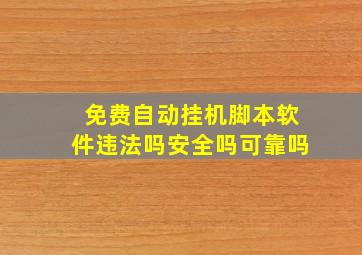 免费自动挂机脚本软件违法吗安全吗可靠吗